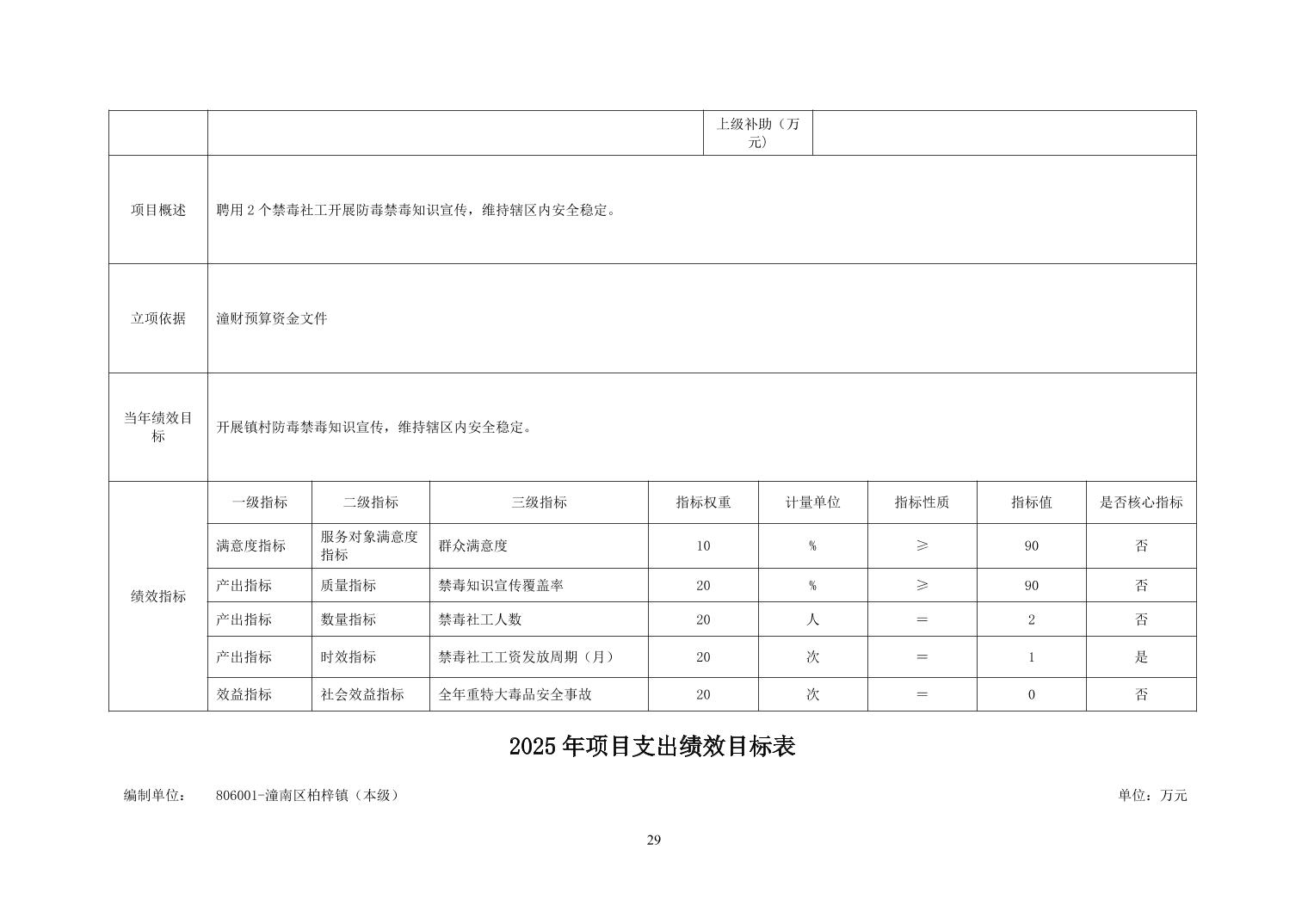 |  |  | 上级补助（万元） |  |
|---|---|---|---|
| 项目概述 | 聘用 2 个禁毒社工开展防毒禁毒知识宣传，维持辖区内安全稳定。 | | |
| 立项依据 | 潼财预算资金文件 | | |
| 当年绩效目标 | 开展镇村防毒禁毒知识宣传，维持辖区内安全稳定。 | | |

| 绩效指标 | 一级指标 | 二级指标 | 三级指标 | 指标权重 | 计量单位 | 指标性质 | 指标值 | 是否核心指标 |
|---|---|---|---|---|---|---|---|---|
|  | 满意度指标 | 服务对象满意度指标 | 群众满意度 | 10 | % | ≥ | 90 | 否 |
|  | 产出指标 | 质量指标 | 禁毒知识宣传覆盖率 | 20 | % | ≥ | 90 | 否 |
|  | 产出指标 | 数量指标 | 禁毒社工人数 | 20 | 人 | ＝ | 2 | 否 |
|  | 产出指标 | 时效指标 | 禁毒社工工资发放周期（月） | 20 | 次 | ＝ | 1 | 是 |
|  | 效益指标 | 社会效益指标 | 全年重特大毒品安全事故 | 20 | 次 | ＝ | 0 | 否 |

2025 年项目支出绩效目标表

编制单位： 806001-潼南区柏梓镇（本级） 单位：万元

29